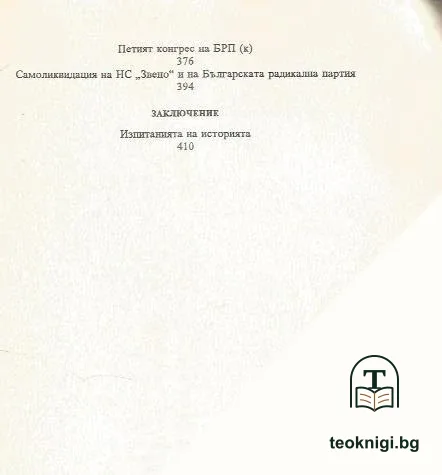 Петият конгрес на БРП (к)
376
Самоликвидация на НС „Звено“ и на Българската радикална партия
394

ЗАКЛЮЧЕНИЕ

Изпитанията на историята
410

T

teoknigi.bg